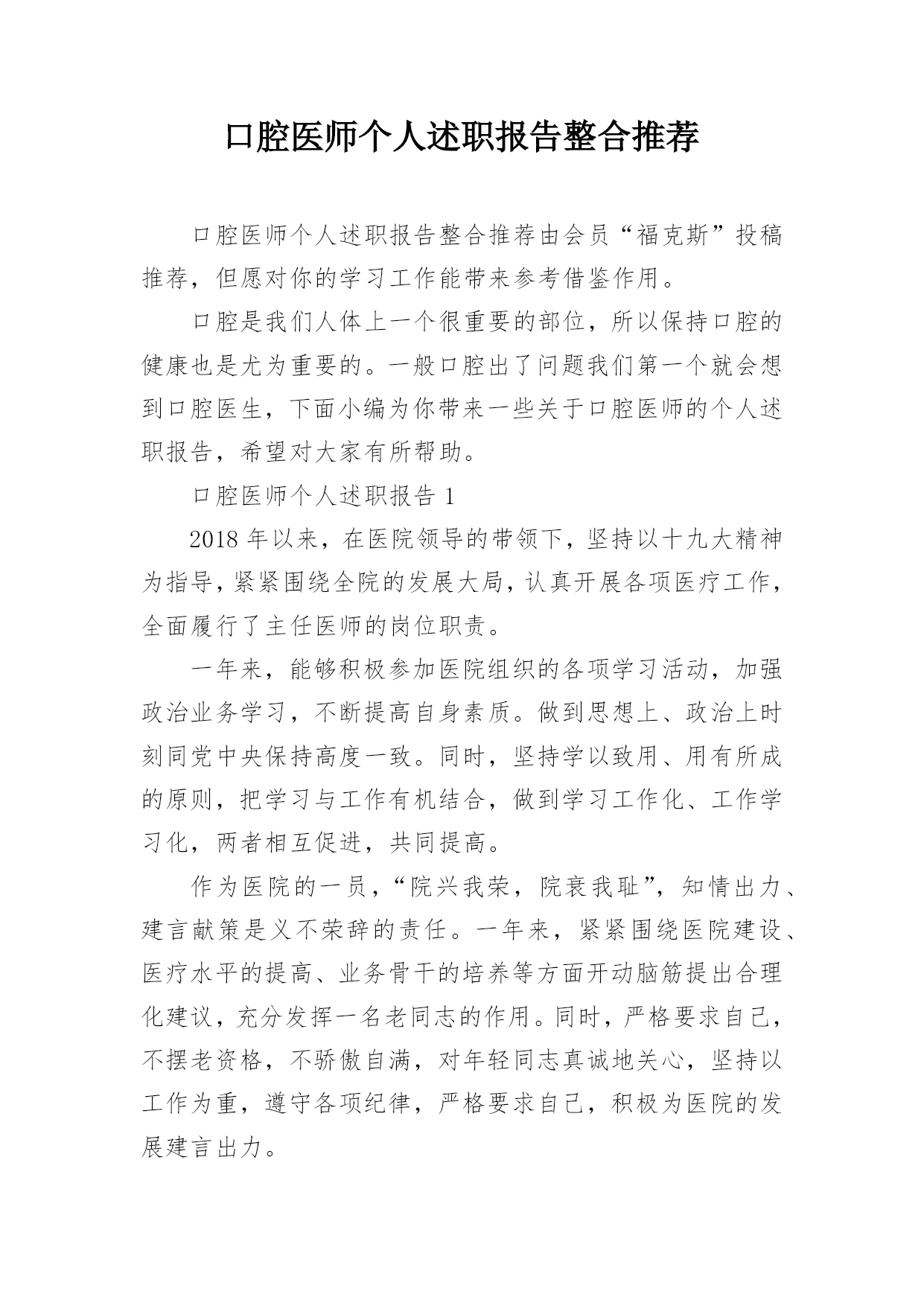 口腔医师个人述职报告整合推荐

口腔医师个人述职报告整合推荐由会员“福克斯”投稿推荐，但愿对你的学习工作能带来参考借鉴作用。

口腔是我们人体上一个很重要的部位，所以保持口腔的健康也是尤为重要的。一般口腔出了问题我们第一个就会想到口腔医生，下面小编为你带来一些关于口腔医师的个人述职报告，希望对大家有所帮助。

口腔医师个人述职报告 1

2018 年以来，在医院领导的带领下，坚持以十九大精神为指导，紧紧围绕全院的发展大局，认真开展各项医疗工作，全面履行了主任医师的岗位职责。

一年来，能够积极参加医院组织的各项学习活动，加强政治业务学习，不断提高自身素质。做到思想上、政治上时刻同党中央保持高度一致。同时，坚持学以致用、用有所成的原则，把学习与工作有机结合，做到学习工作化、工作学习化，两者相互促进，共同提高。

作为医院的一员，“院兴我荣，院衰我耻”，知情出力、建言献策是义不荣辞的责任。一年来，紧紧围绕医院建设、医疗水平的提高、业务骨干的培养等方面开动脑筋提出合理化建议，充分发挥一名老同志的作用。同时，严格要求自己，不摆老资格，不骄傲自满，对年轻同志真诚地关心，坚持以工作为重，遵守各项纪律，严格要求自己，积极为医院的发展建言出力。